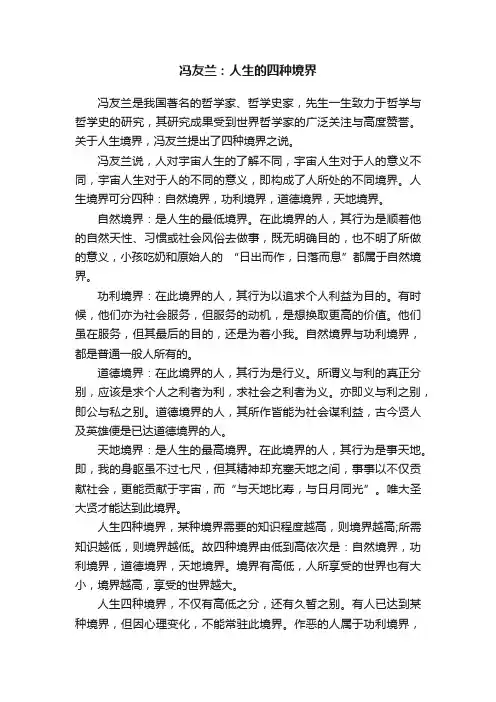 冯友兰：人生的四种境界

冯友兰是我国著名的哲学家、哲学史家，先生一生致力于哲学与哲学史的研究，其研究成果受到世界哲学家的广泛关注与高度赞誉。关于人生境界，冯友兰提出了四种境界之说。

冯友兰说，人对宇宙人生的了解不同，宇宙人生对于人的意义不同，宇宙人生对于人的不同的意义，即构成了人所处的不同境界。人生境界可分四种：自然境界，功利境界，道德境界，天地境界。

自然境界：是人生的最低境界。在此境界的人，其行为是顺着他的自然天性、习惯或社会风俗去做事，既无明确目的，也不明了所做的意义，小孩吃奶和原始人的 “日出而作，日落而息”都属于自然境界。

功利境界：在此境界的人，其行为以追求个人利益为目的。有时候，他们亦为社会服务，但服务的动机，是想换取更高的价值。他们虽在服务，但其最后的目的，还是为着小我。自然境界与功利境界，都是普通一般人所有的。

道德境界：在此境界的人，其行为是行义。所谓义与利的真正分别，应该是求个人之利者为利，求社会之利者为义。亦即义与利之别，即公与私之别。道德境界的人，其所作皆能为社会谋利益，古今贤人及英雄便是已达道德境界的人。

天地境界：是人生的最高境界。在此境界的人，其行为是事天地。即，我的身躯虽不过七尺，但其精神却充塞天地之间，事事以不仅贡献社会，更能贡献于宇宙，而“与天地比寿，与日月同光”。唯大圣大贤才能达到此境界。

人生四种境界，某种境界需要的知识程度越高，则境界越高;所需知识越低，则境界越低。故四种境界由低到高依次是：自然境界，功利境界，道德境界，天地境界。境界有高低，人所享受的世界也有大小，境界越高，享受的世界越大。

人生四种境界，不仅有高低之分，还有久暂之别。有人已达到某种境界，但因心理变化，不能常驻此境界。作恶的人属于功利境界，